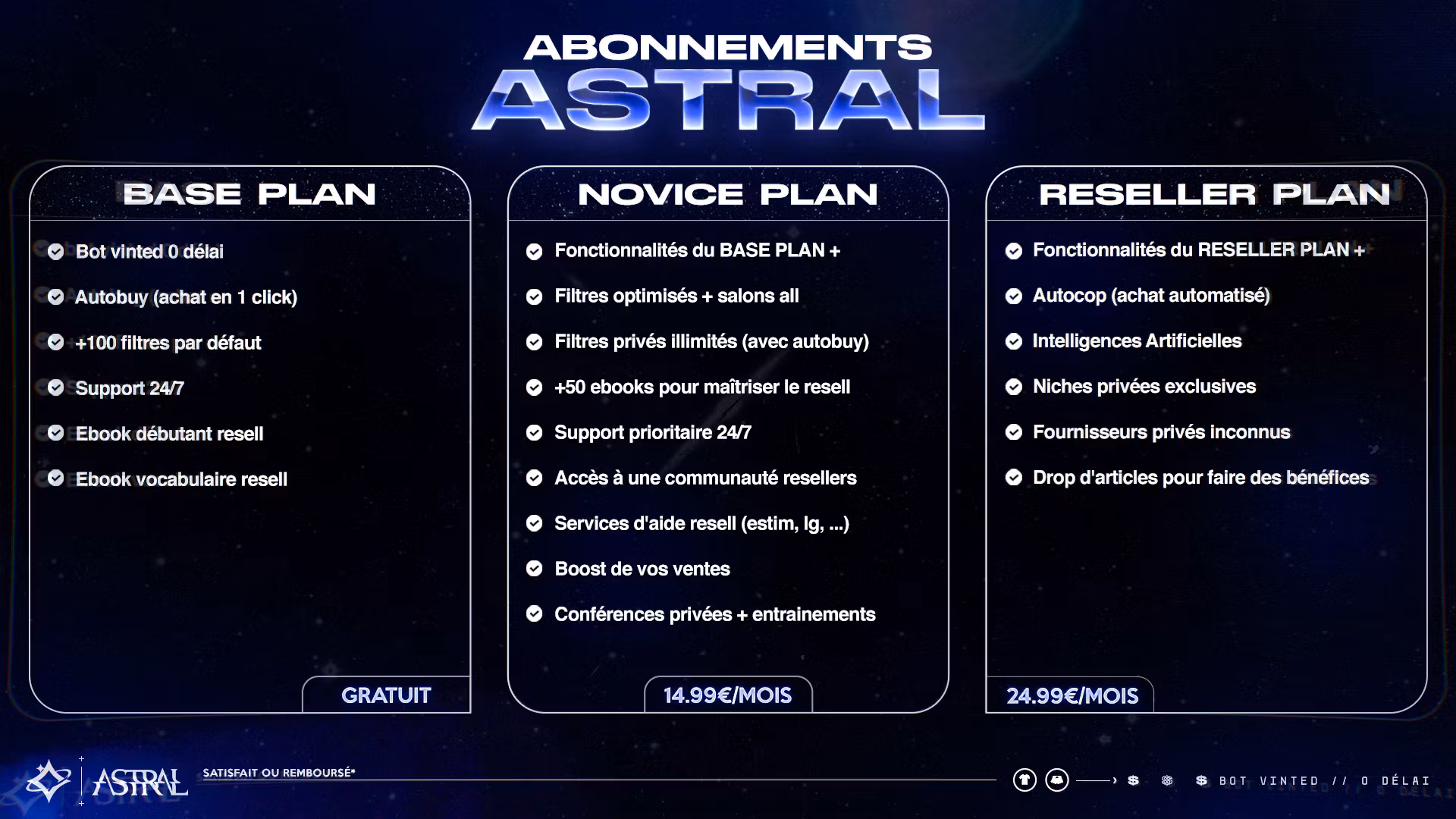 ABONNEMENTS
ASTRAL

BASE PLAN

Bot vinted 0 délai

Autobuy (achat en 1 click)

+100 filtres par défaut

Support 24/7

Ebook débutant resell

Ebook vocabulaire resell

GRATUIT

NOVICE PLAN

Fonctionnalités du BASE PLAN +

Filtres optimisés + salons all

Filtres privés illimités (avec autobuy)

+50 ebooks pour maîtriser le resell

Support prioritaire 24/7

Accès à une communauté resellers

Services d'aide resell (estim, lg, ...)

Boost de vos ventes

Conférences privées + entrainements

14.99€/MOIS

RESELLER PLAN

Fonctionnalités du RESELLER PLAN +

Autocop (achat automatisé)

Intelligences Artificielles

Niches privées exclusives

Fournisseurs privés inconnus

Drop d'articles pour faire des bénéfices

24.99€/MOIS

ASTRAL

SATISFAIT OU REMBOURSÉ*

BOT VINTED // 0 DÉLAI